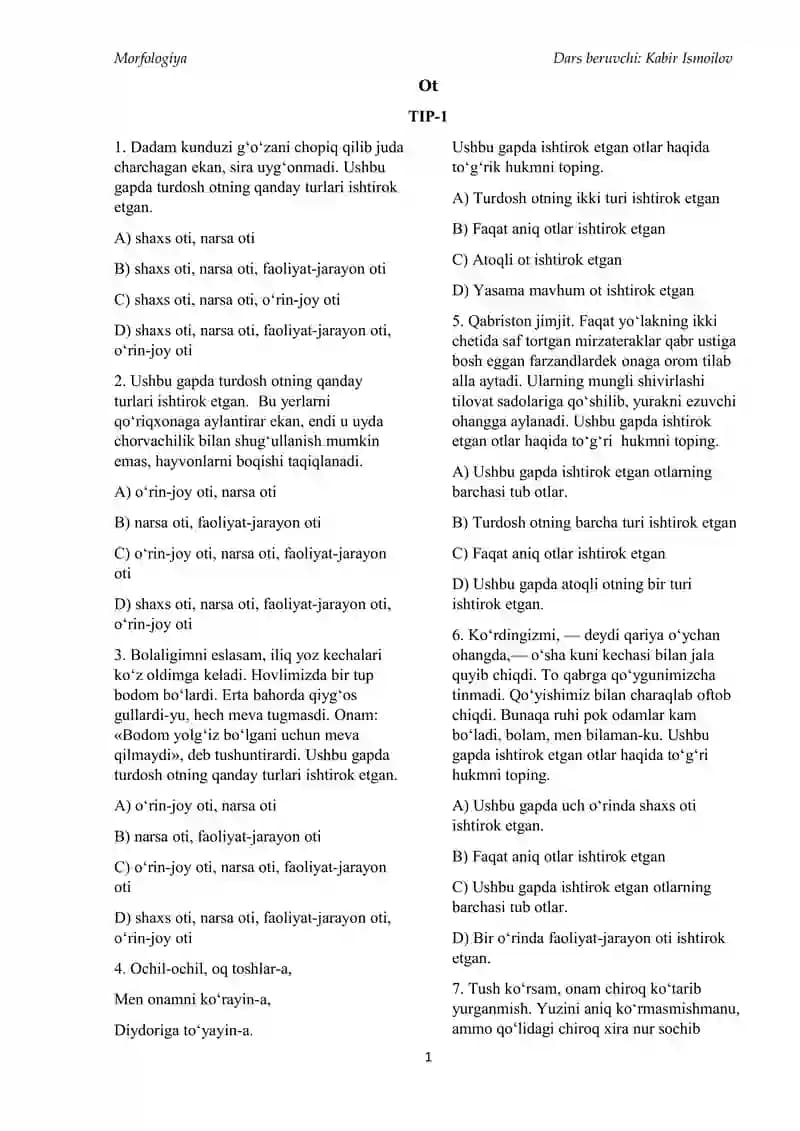 Morfologiya

Dars beruvchi: Kabir Ismoilov

Ot

TIP-1

1. Dadam kunduzi g‘o‘zani chopiq qilib juda charchagan ekan, sira uyg‘onmadi. Ushbu gapda turdosh otning qanday turlari ishtirok etgan.

A) shaxs oti, narsa oti

B) shaxs oti, narsa oti, faoliyat-jarayon oti

C) shaxs oti, narsa oti, o‘rin-joy oti

D) shaxs oti, narsa oti, faoliyat-jarayon oti, o‘rin-joy oti

2. Ushbu gapda turdosh otning qanday turlari ishtirok etgan. Bu yerlarni qo‘riqxonaga aylantirar ekan, endi u uyda chorvachilik bilan shug‘ullanish mumkin emas, hayvonlarni boqishi taqiqlanadi.

A) o‘rin-joy oti, narsa oti

B) narsa oti, faoliyat-jarayon oti

C) o‘rin-joy oti, narsa oti, faoliyat-jarayon oti

D) shaxs oti, narsa oti, faoliyat-jarayon oti, o‘rin-joy oti

3. Bolaligimni eslasam, iliq yoz kechalari ko‘z oldimga keladi. Hovlimizda bir tup bodom bo‘lardi. Erta bahorda qiyg‘os gullardi-yu, hech meva tugmasdi. Onam: «Bodom yolg‘iz bo‘lgani uchun meva qilmaydi», deb tushuntirardi. Ushbu gapda turdosh otning qanday turlari ishtirok etgan.

A) o‘rin-joy oti, narsa oti

B) narsa oti, faoliyat-jarayon oti

C) o‘rin-joy oti, narsa oti, faoliyat-jarayon oti

D) shaxs oti, narsa oti, faoliyat-jarayon oti, o‘rin-joy oti

4. Ochil-ochil, oq toshlar-a,

Men onamni ko‘rayin-a,

Diydoriga to‘yayin-a.

Ushbu gapda ishtirok etgan otlar haqida to‘g‘rik hukmni toping.

A) Turdosh otning ikki turi ishtirok etgan

B) Faqat aniq otlar ishtirok etgan

C) Atoqli ot ishtirok etgan

D) Yasama mavhum ot ishtirok etgan

5. Qabriston jimjit. Faqat yo‘lakning ikki chetida saf tortgan mirzateraklar qabr ustiga bosh eggan farzandlardek onaga orom tilab alla aytadi. Ularning mungli shivirlashi tilovat sadolariga qo‘shilib, yurakni ezuvchi ohangga aylanadi. Ushbu gapda ishtirok etgan otlar haqida to‘g‘ri hukmni toping.

A) Ushbu gapda ishtirok etgan otlarning barchasi tub otlar.

B) Turdosh otning barcha turi ishtirok etgan

C) Faqat aniq otlar ishtirok etgan

D) Ushbu gapda atoqli otning bir turi ishtirok etgan.

6. Ko‘rdingizmi, — deydi qariya o‘ychan ohangda,— o‘sha kuni kechasi bilan jala quyib chiqdi. To qabrga qo‘ygunimizcha tinmadi. Qo‘yishimiz bilan charaqlab oftob chiqdi. Bunaqa ruhi pok odamlar kam bo‘ladi, bolam, men bilaman-ku. Ushbu gapda ishtirok etgan otlar haqida to‘g‘ri hukmni toping.

A) Ushbu gapda uch o‘rinda shaxs oti ishtirok etgan.

B) Faqat aniq otlar ishtirok etgan

C) Ushbu gapda ishtirok etgan otlarning barchasi tub otlar.

D) Bir o‘rinda faoliyat-jarayon oti ishtirok etgan.

7. Tush ko‘rsam, onam chiroq ko‘tarib yurganmish. Yuzini aniq ko‘rmasmishmanu, ammo qo‘lidagi chiroq xira nur sochib

1